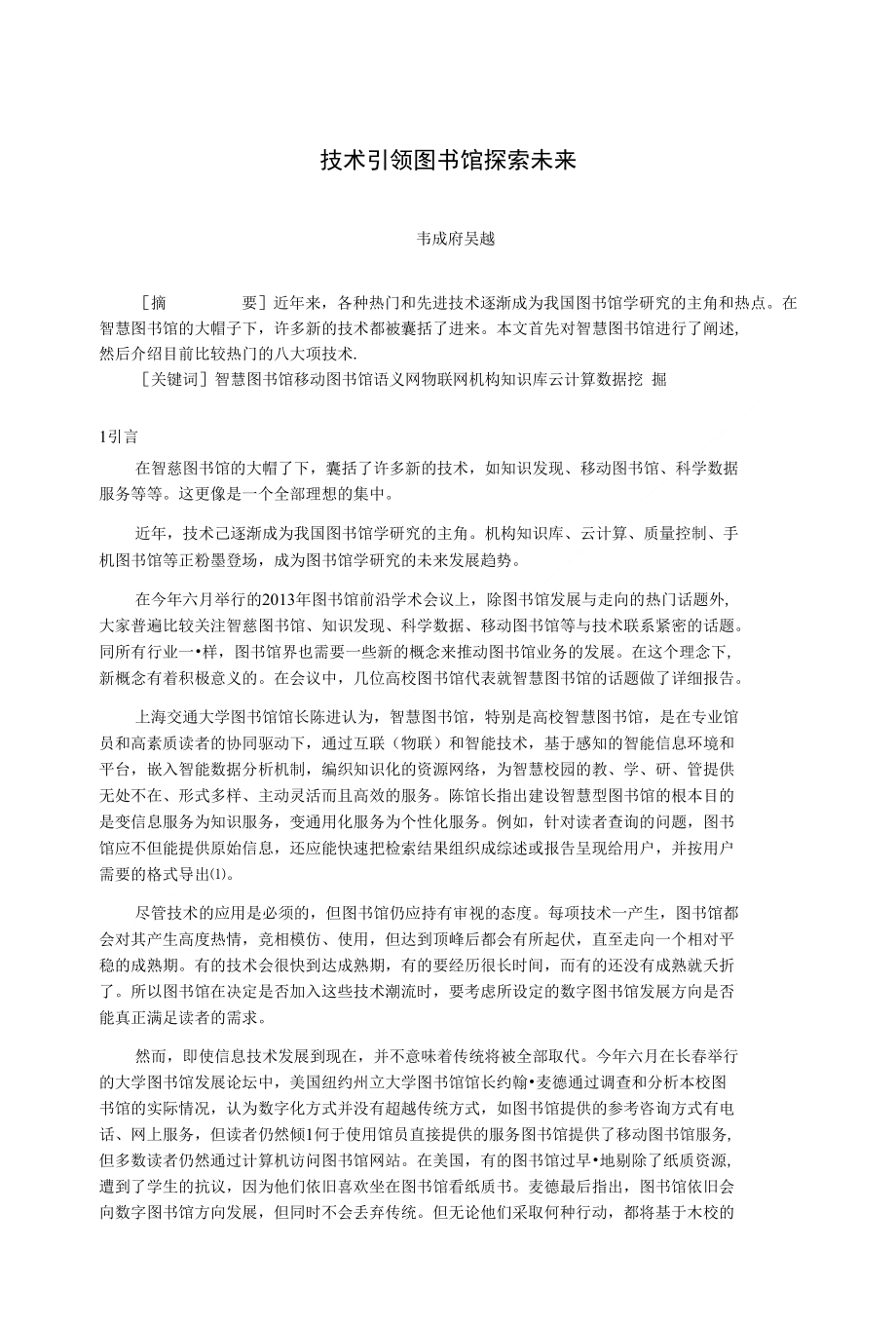 技术引领图书馆探索未来

韦成府吴越

［摘　　要］近年来，各种热门和先进技术逐渐成为我国图书馆学研究的主角和热点。在智慧图书馆的大帽子下，许多新的技术都被囊括了进来。本文首先对智慧图书馆进行了阐述，然后介绍目前比较热门的八大项技术.

［关键词］智慧图书馆移动图书馆语义网物联网机构知识库云计算数据挖 掘

1引言

在智慈图书馆的大帽了下，囊括了许多新的技术，如知识发现、移动图书馆、科学数据服务等等。这更像是一个全部理想的集中。

近年，技术己逐渐成为我国图书馆学研究的主角。机构知识库、云计算、质量控制、手机图书馆等正粉墨登场，成为图书馆学研究的未来发展趋势。

在今年六月举行的2013年图书馆前沿学术会议上，除图书馆发展与走向的热门话题外，大家普遍比较关注智慈图书馆、知识发现、科学数据、移动图书馆等与技术联系紧密的话题。同所有行业一•样，图书馆界也需要一些新的概念来推动图书馆业务的发展。在这个理念下，新概念有着积极意义的。在会议中，几位高校图书馆代表就智慧图书馆的话题做了详细报告。

上海交通大学图书馆馆长陈进认为，智慧图书馆，特别是高校智慧图书馆，是在专业馆员和高素质读者的协同驱动下，通过互联（物联）和智能技术，基于感知的智能信息环境和平台，嵌入智能数据分析机制，编织知识化的资源网络，为智慧校园的教、学、研、管提供无处不在、形式多样、主动灵活而且高效的服务。陈馆长指出建设智慧型图书馆的根本目的是变信息服务为知识服务，变通用化服务为个性化服务。例如，针对读者查询的问题，图书馆应不但能提供原始信息，还应能快速把检索结果组织成综述或报告呈现给用户，并按用户需要的格式导出⑴。

尽管技术的应用是必须的，但图书馆仍应持有审视的态度。每项技术一产生，图书馆都会对其产生高度热情，竞相模仿、使用，但达到顶峰后都会有所起伏，直至走向一个相对平稳的成熟期。有的技术会很快到达成熟期，有的要经历很长时间，而有的还没有成熟就夭折了。所以图书馆在决定是否加入这些技术潮流时，要考虑所设定的数字图书馆发展方向是否能真正满足读者的需求。

然而，即使信息技术发展到现在，并不意味着传统将被全部取代。今年六月在长春举行的大学图书馆发展论坛中，美国纽约州立大学图书馆馆长约翰•麦德通过调查和分析本校图书馆的实际情况，认为数字化方式并没有超越传统方式，如图书馆提供的参考咨询方式有电话、网上服务，但读者仍然倾1何于使用馆员直接提供的服务图书馆提供了移动图书馆服务，但多数读者仍然通过计算机访问图书馆网站。在美国，有的图书馆过早•地剔除了纸质资源，遭到了学生的抗议，因为他们依旧喜欢坐在图书馆看纸质书。麦德最后指出，图书馆依旧会向数字图书馆方向发展，但同时不会丢弃传统。但无论他们采取何种行动，都将基于木校的